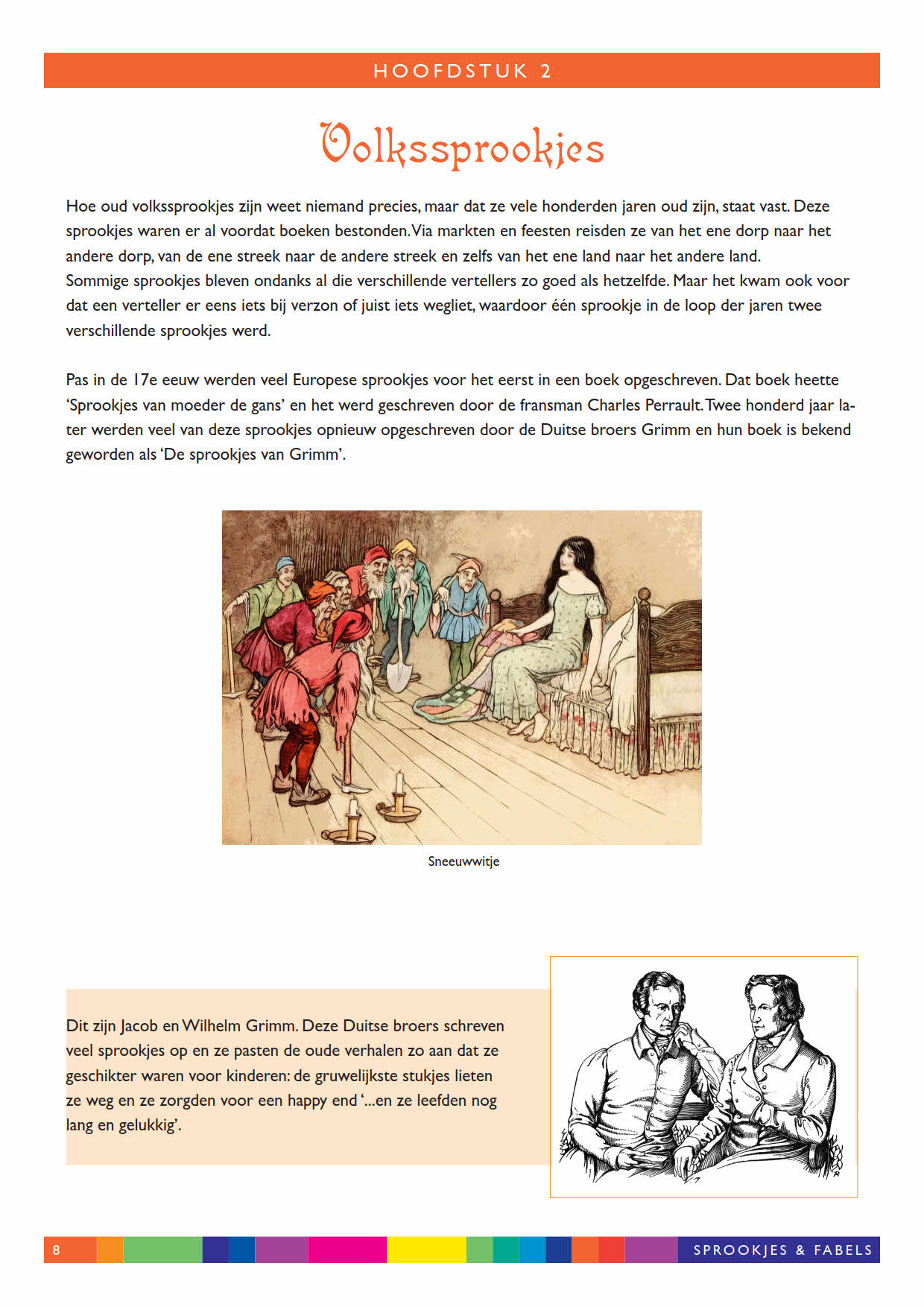 HOOFDSTUK 2

Volkssprookjes

Hoe oud volkssprookjes zijn weet niemand precies, maar dat ze vele honderden jaren oud zijn, staat vast. Deze sprookjes waren er al voordat boeken bestonden. Via markten en feesten reisden ze van het ene dorp naar het andere dorp, van de ene streek naar de andere streek en zelfs van het ene land naar het andere land.
Sommige sprookjes bleven ondanks al die verschillende vertellers zo goed als hetzelfde. Maar het kwam ook voor dat een verteller er eens iets bij verzon of juist iets wegliet, waardoor één sprookje in de loop der jaren twee verschillende sprookjes werd.

Pas in de 17e eeuw werden veel Europese sprookjes voor het eerst in een boek opgeschreven. Dat boek heette 'Sprookjes van moeder de gans' en het werd geschreven door de fransman Charles Perrault. Twee honderd jaar later werden veel van deze sprookjes opnieuw opgeschreven door de Duitse broers Grimm en hun boek is bekend geworden als 'De sprookjes van Grimm'.

Sneeuwwitje

Dit zijn Jacob en Wilhelm Grimm. Deze Duitse broers schreven veel sprookjes op en ze pasten de oude verhalen zo aan dat ze geschikter waren voor kinderen: de gruwelijkste stukjes lieten ze weg en ze zorgden voor een happy end '...en ze leefden nog lang en gelukkig'.

8

SPROOKJES & FABELS